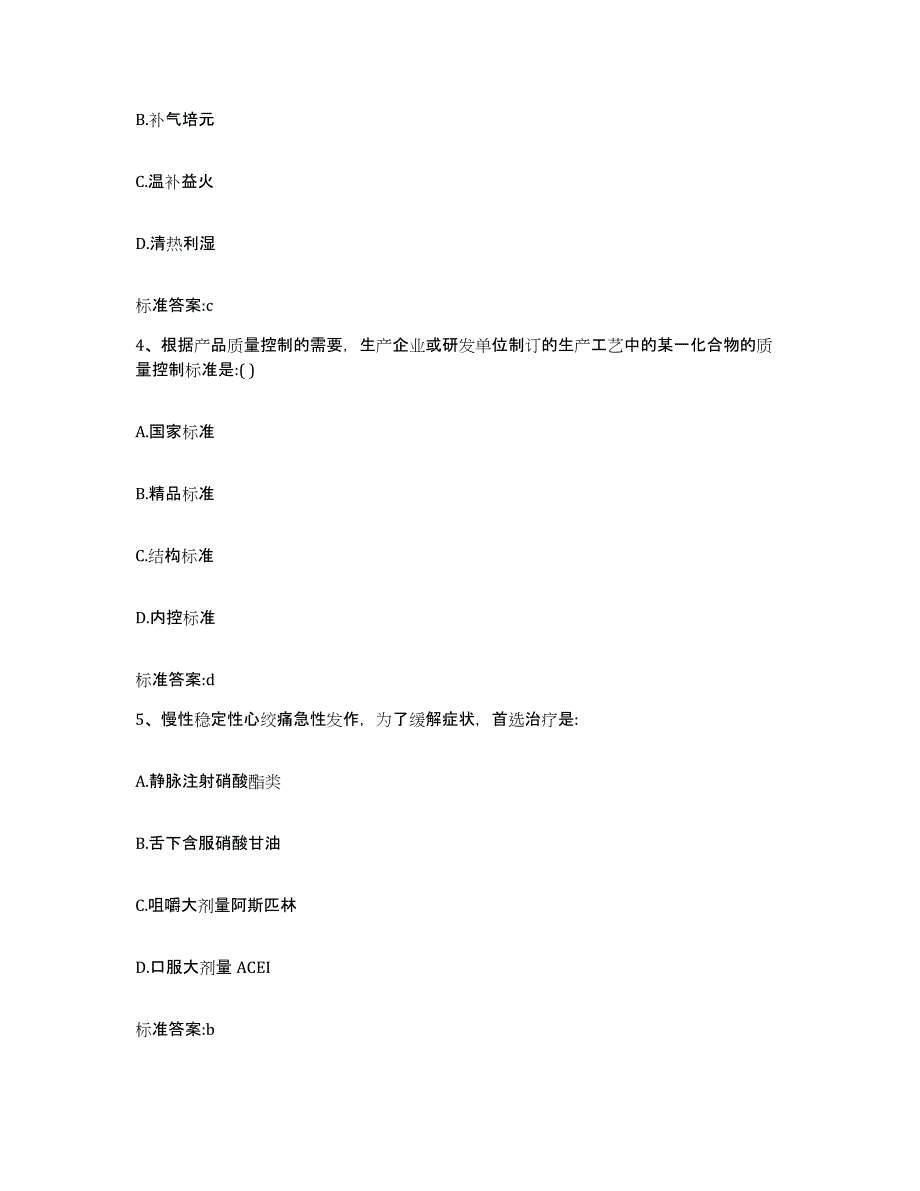 B.补气培元

C.温补益火

D.清热利湿

标准答案:c

4、根据产品质量控制的需要，生产企业或研发单位制订的生产工艺中的某一化合物的质量控制标准是:( )

A.国家标准

B.精品标准

C.结构标准

D.内控标准

标准答案:d

5、慢性稳定性心绞痛急性发作，为了缓解症状，首选治疗是:

A.静脉注射硝酸酯类

B.舌下含服硝酸甘油

C.咀嚼大剂量阿斯匹林

D.口服大剂量 ACEI

标准答案:b